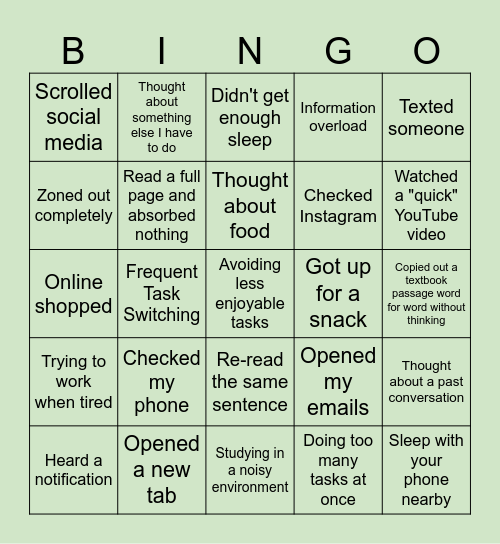 | B | I | N | G | O |
|---|---|---|---|---|
| Scrolled social media | Thought about something else I have to do | Didn't get enough sleep | Information overload | Texted someone |
| Zoned out completely | Read a full page and absorbed nothing | Thought about food | Checked Instagram | Watched a "quick" YouTube video |
| Online shopped | Frequent Task Switching | Avoiding less enjoyable tasks | Got up for a snack | Copied out a textbook passage word for word without thinking |
| Trying to work when tired | Checked my phone | Re-read the same sentence | Opened my emails | Thought about a past conversation |
| Heard a notification | Opened a new tab | Studying in a noisy environment | Doing too many tasks at once | Sleep with your phone nearby |